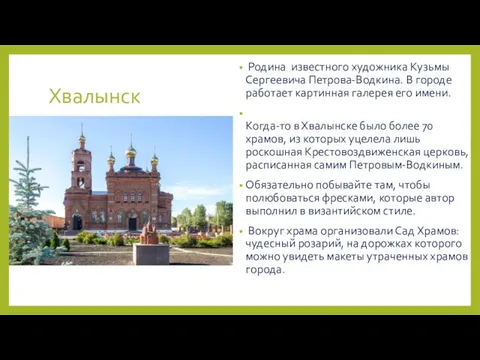 Хвалынск

Родина известного художника Кузьмы Сергеевича Петрова-Водкина. В городе работает картинная галерея его имени.

Когда-то в Хвалынске было более 70 храмов, из которых уцелела лишь роскошная Крестовоздвиженская церковь, расписанная самим Петровым-Водкиным.

Обязательно побывайте там, чтобы полюбоваться фресками, которые автор выполнил в византийском стиле.

Вокруг храма организовали Сад Храмов: чудесный розарий, на дорожках которого можно увидеть макеты утраченных храмов города.